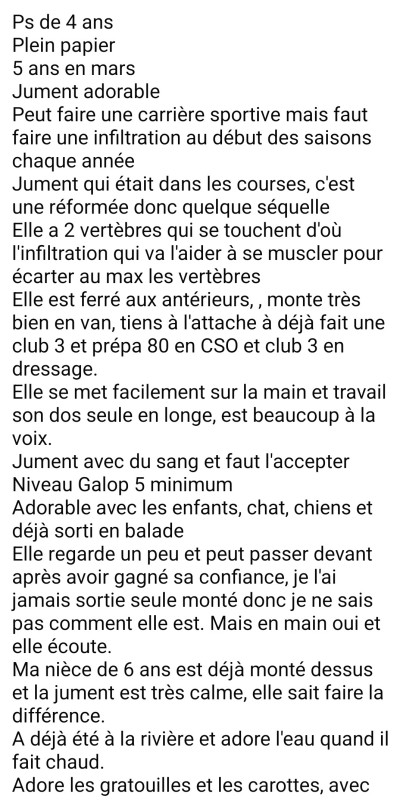 Ps de 4 ans
Plein papier
5 ans en mars
Jument adorable
Peut faire une carrière sportive mais faut faire une infiltration au début des saisons chaque année
Jument qui était dans les courses, c'est une réformée donc quelque séquelle
Elle a 2 vertèbres qui se touchent d'où l'infiltration qui va l'aider à se muscler pour écarter au max les vertèbres
Elle est ferré aux antérieurs, , monte très bien en van, tiens à l'attache à déjà fait une club 3 et prépa 80 en CSO et club 3 en dressage.
Elle se met facilement sur la main et travail son dos seule en longe, est beaucoup à la voix.
Jument avec du sang et faut l'accepter
Niveau Galop 5 minimum
Adorable avec les enfants, chat, chiens et déjà sorti en balade
Elle regarde un peu et peut passer devant après avoir gagné sa confiance, je l'ai jamais sortie seule monté donc je ne sais pas comment elle est. Mais en main oui et elle écoute.
Ma nièce de 6 ans est déjà monté dessus et la jument est très calme, elle sait faire la différence.
A déjà été à la rivière et adore l'eau quand il fait chaud.
Adore les gratouilles et les carottes, avec